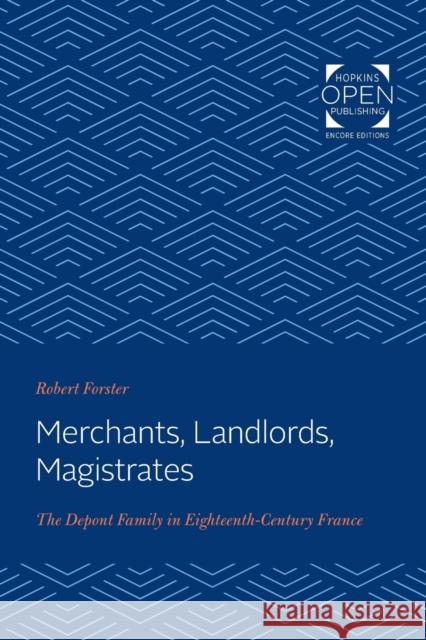 HOPKINS
OPEN
PUBLISHING
ENCORE EDITIONS

Robert Forster

Merchants, Landlords, Magistrates

The Depont Family in Eighteenth-Century France